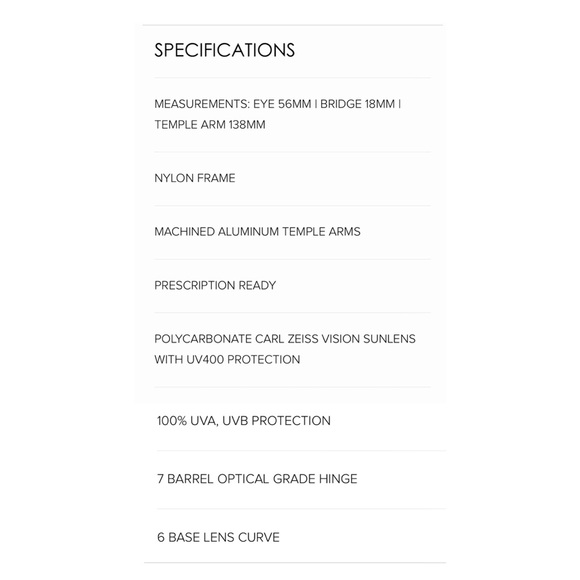 SPECIFICATIONS

MEASUREMENTS: EYE 56MM | BRIDGE 18MM | TEMPLE ARM 138MM

NYLON FRAME

MACHINED ALUMINUM TEMPLE ARMS

PRESCRIPTION READY

POLYCARBONATE CARL ZEISS VISION SUNLENS WITH UV400 PROTECTION

100% UVA, UVB PROTECTION

7 BARREL OPTICAL GRADE HINGE

6 BASE LENS CURVE